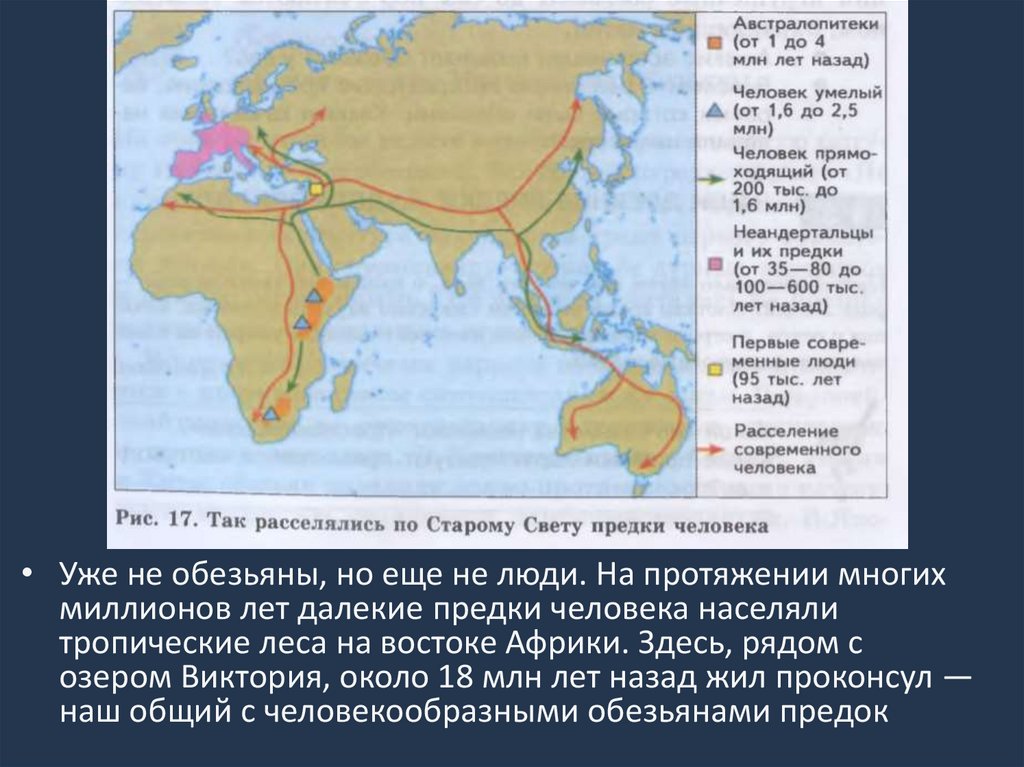 Австралопитеки (от 1 до 4 млн лет назад)

Человек умелый (от 1,6 до 2,5 млн)

Человек прямоходящий (от 200 тыс. до 1,6 млн)

Неандертальцы и их предки (от 35—80 до 100—600 тыс. лет назад)

Первые современные люди (95 тыс. лет назад)

Расселение современного человека

Рис. 17. Так расселялись по Старому Свету предки человека

• Уже не обезьяны, но еще не люди. На протяжении многих миллионов лет далекие предки человека населяли тропические леса на востоке Африки. Здесь, рядом с озером Виктория, около 18 млн лет назад жил проконсул — наш общий с человекообразными обезьянами предок